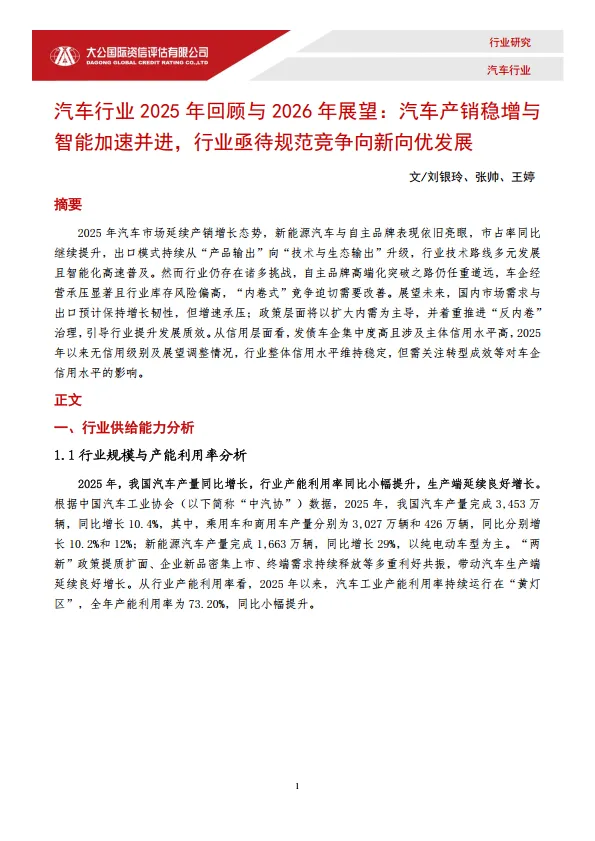 大公国际资信评估有限公司
DAGONG GLOBAL CREDIT RATING CO.,LTD

行业研究

汽车行业

汽车行业 2025 年回顾与 2026 年展望：汽车产销稳增与智能加速并进，行业亟待规范竞争向新向优发展

文/刘银玲、张帅、王婷

摘要

2025 年汽车市场延续产销增长态势，新能源汽车与自主品牌表现依旧亮眼，市占率同比继续提升，出口模式持续从“产品输出”向“技术与生态输出”升级，行业技术路线多元发展且智能化高速普及。然而行业仍存在诸多挑战，自主品牌高端化突破之路仍任重道远，车企经营承压显著且行业库存风险偏高，“内卷式”竞争迫切需要改善。展望未来，国内市场需求与出口预计保持增长韧性，但增速承压；政策层面将以扩大内需为主导，并着重推进“反内卷”治理，引导行业提升发展质效。从信用层面看，发债车企集中度高且涉及主体信用水平高，2025 年以来无信用级别及展望调整情况，行业整体信用水平维持稳定，但需关注转型成效等对车企信用水平的影响。

正文

一、行业供给能力分析

1.1 行业规模与产能利用率分析

2025 年，我国汽车产量同比增长，行业产能利用率同比小幅提升，生产端延续良好增长。根据中国汽车工业协会（以下简称“中汽协”）数据，2025 年，我国汽车产量完成 3,453 万辆，同比增长 10.4%，其中，乘用车和商用车产量分别为 3,027 万辆和 426 万辆，同比分别增长 10.2%和 12%；新能源汽车产量完成 1,663 万辆，同比增长 29%，以纯电动车型为主。“两新”政策提质扩面、企业新品密集上市、终端需求持续释放等多重利好共振，带动汽车生产端延续良好增长。从行业产能利用率看，2025 年以来，汽车工业产能利用率持续运行在“黄灯区”，全年产能利用率为 73.20%，同比小幅提升。

1